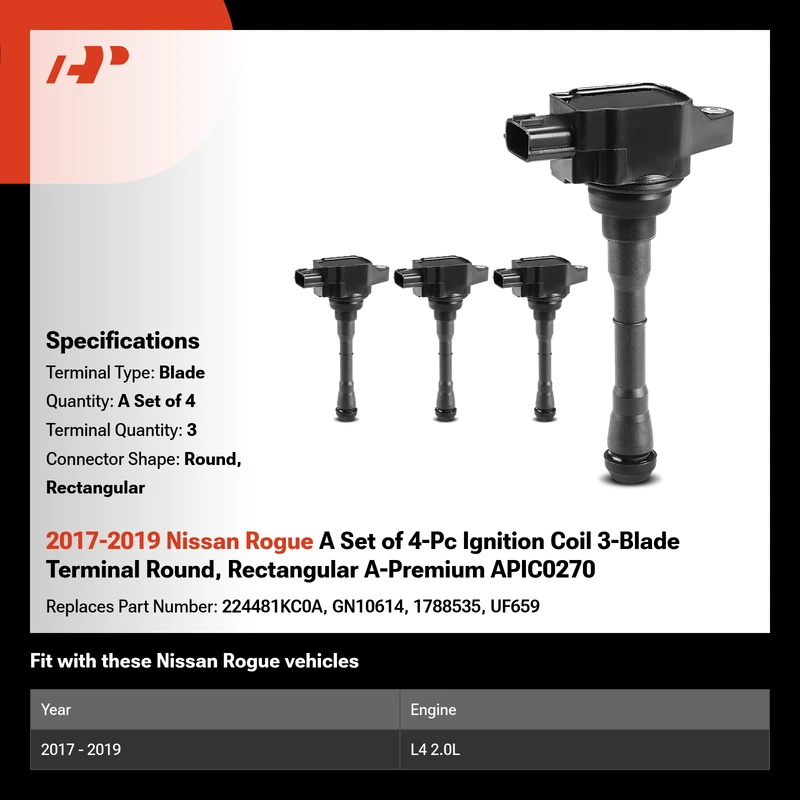 Specifications

Terminal Type: Blade

Quantity: A Set of 4

Terminal Quantity: 3

Connector Shape: Round, Rectangular

2017-2019 Nissan Rogue A Set of 4-Pc Ignition Coil 3-Blade Terminal Round, Rectangular A-Premium APIC0270

Replaces Part Number: 224481KC0A, GN10614, 1788535, UF659

Fit with these Nissan Rogue vehicles

| Year | Engine |
|---|---|
| 2017 - 2019 | L4 2.0L |